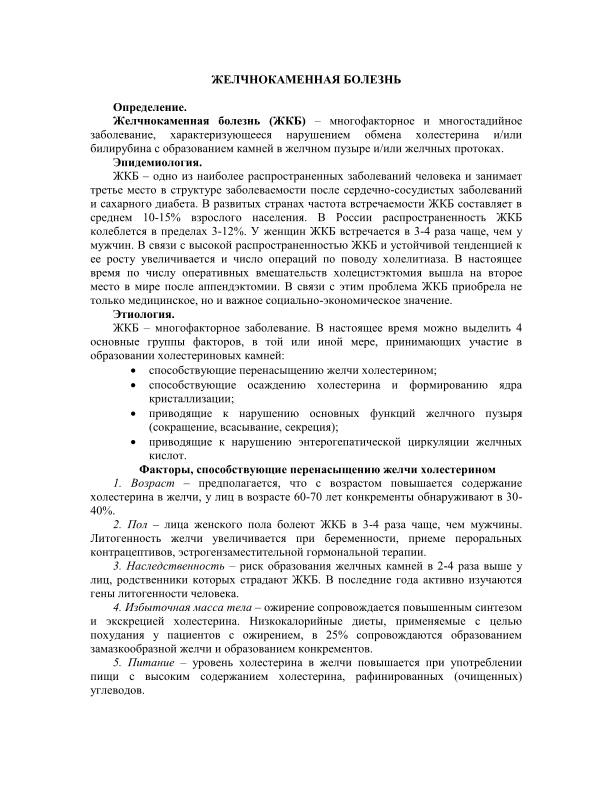 ЖЕЛЧНОКАМЕННАЯ БОЛЕЗНЬ

Определение.

Желчнокаменная болезнь (ЖКБ) – многофакторное и многостадийное заболевание, характеризующееся нарушением обмена холестерина и/или билирубина с образованием камней в желчном пузыре и/или желчных протоках.

Эпидемиология.

ЖКБ – одно из наиболее распространенных заболеваний человека и занимает третье место в структуре заболеваемости после сердечно-сосудистых заболеваний и сахарного диабета. В развитых странах частота встречаемости ЖКБ составляет в среднем 10-15% взрослого населения. В России распространенность ЖКБ колеблется в пределах 3-12%. У женщин ЖКБ встречается в 3-4 раза чаще, чем у мужчин. В связи с высокой распространенностью ЖКБ и устойчивой тенденцией к ее росту увеличивается и число операций по поводу холелитиаза. В настоящее время по числу оперативных вмешательств холецистэктомия вышла на второе место в мире после аппендэктомии. В связи с этим проблема ЖКБ приобрела не только медицинское, но и важное социально-экономическое значение.

Этиология.

ЖКБ – многофакторное заболевание. В настоящее время можно выделить 4 основные группы факторов, в той или иной мере, принимающих участие в образовании холестериновых камней:

• способствующие перенасыщению желчи холестерином;
• способствующие осаждению холестерина и формированию ядра кристаллизации;
• приводящие к нарушению основных функций желчного пузыря (сокращение, всасывание, секреция);
• приводящие к нарушению энтерогепатической циркуляции желчных кислот.

Факторы, способствующие перенасыщению желчи холестерином

1. Возраст – предполагается, что с возрастом повышается содержание холестерина в желчи, у лиц в возрасте 60-70 лет конкременты обнаруживают в 30-40%.

2. Пол – лица женского пола болеют ЖКБ в 3-4 раза чаще, чем мужчины. Литогенность желчи увеличивается при беременности, приеме пероральных контрацептивов, эстрогензаместительной гормональной терапии.

3. Наследственность – риск образования желчных камней в 2-4 раза выше у лиц, родственники которых страдают ЖКБ. В последние года активно изучаются гены литогенности человека.

4. Избыточная масса тела – ожирение сопровождается повышенным синтезом и экскрецией холестерина. Низкокалорийные диеты, применяемые с целью похудания у пациентов с ожирением, в 25% сопровождаются образованием замазкообразной желчи и образованием конкрементов.

5. Питание – уровень холестерина в желчи повышается при употреблении пищи с высоким содержанием холестерина, рафинированных (очищенных) углеводов.